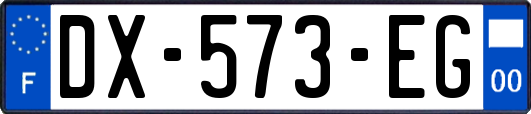 F
DX-573-EG
00